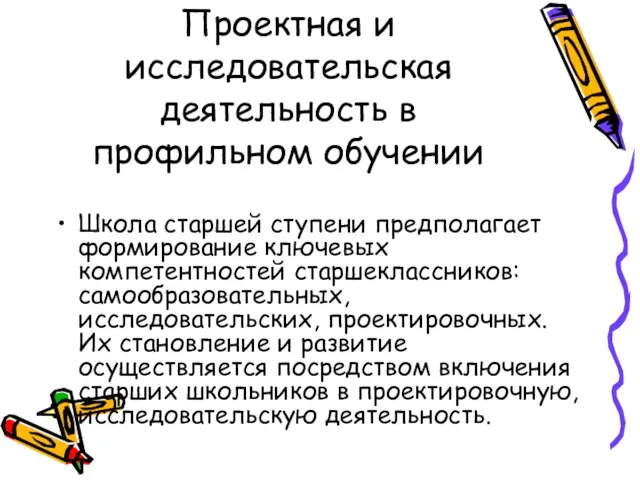 Проектная и исследовательская деятельность в профильном обучении

• Школа старшей ступени предполагает формирование ключевых компетентностей старшеклассников: самообразовательных, исследовательских, проектировочных. Их становление и развитие осуществляется посредством включения старших школьников в проектировочную, исследовательскую деятельность.